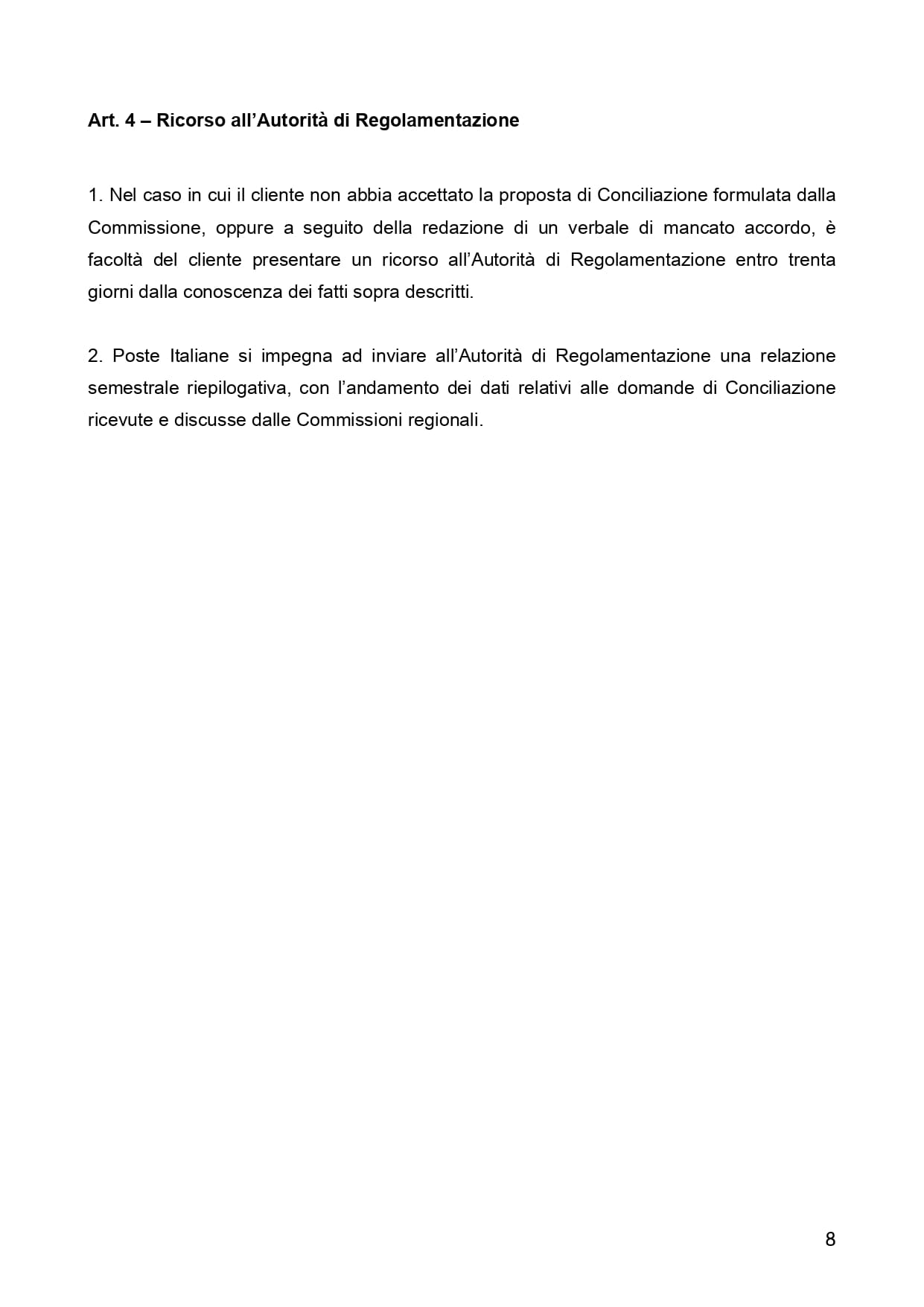 Art. 4 – Ricorso all’Autorità di Regolamentazione

1. Nel caso in cui il cliente non abbia accettato la proposta di Conciliazione formulata dalla Commissione, oppure a seguito della redazione di un verbale di mancato accordo, è facoltà del cliente presentare un ricorso all’Autorità di Regolamentazione entro trenta giorni dalla conoscenza dei fatti sopra descritti.

2. Poste Italiane si impegna ad inviare all’Autorità di Regolamentazione una relazione semestrale riepilogativa, con l’andamento dei dati relativi alle domande di Conciliazione ricevute e discusse dalle Commissioni regionali.

8